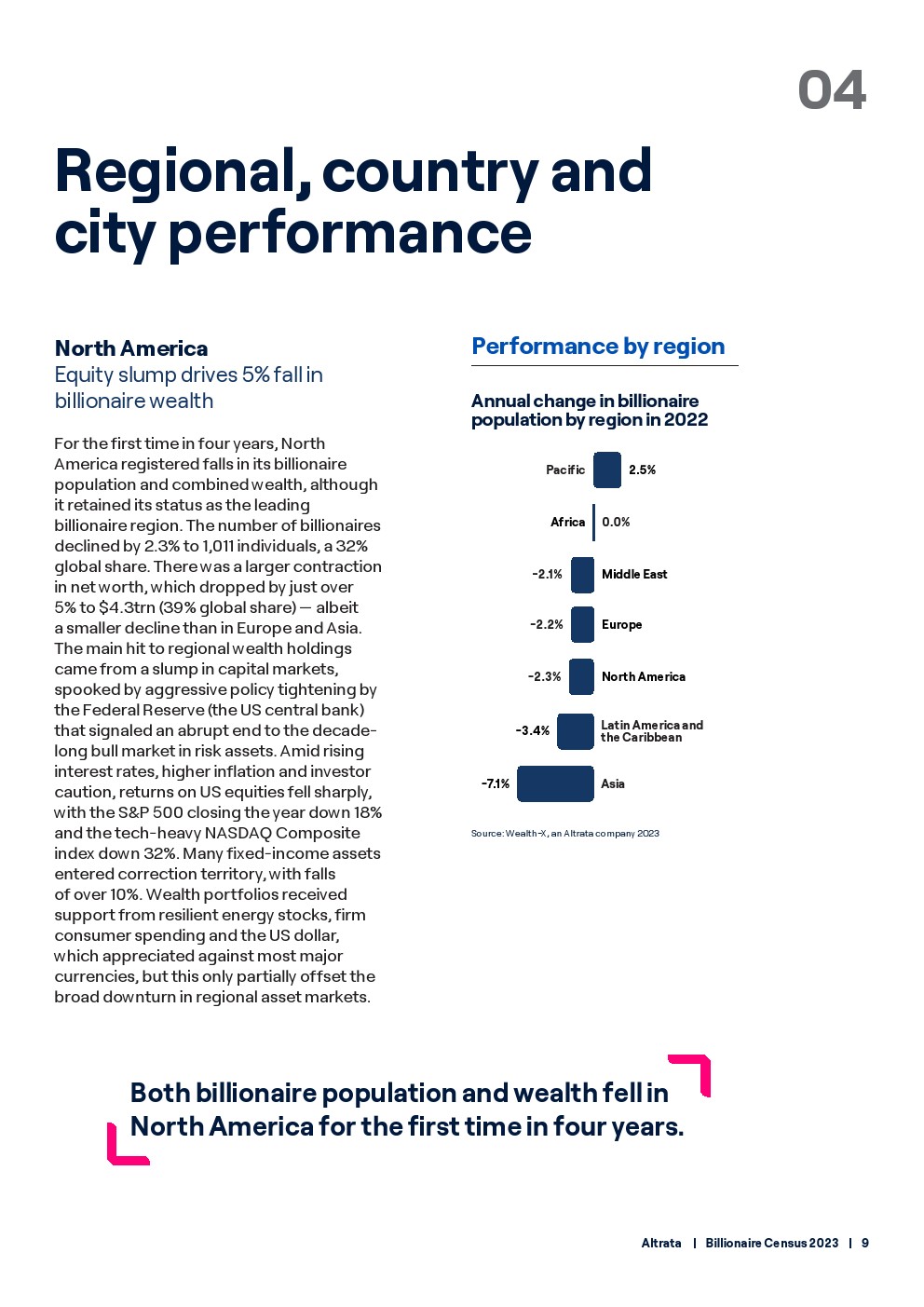 04

Regional, country and city performance

North America
Equity slump drives 5% fall in billionaire wealth

For the first time in four years, North America registered falls in its billionaire population and combined wealth, although it retained its status as the leading billionaire region. The number of billionaires declined by 2.3% to 1,011 individuals, a 32% global share. There was a larger contraction in net worth, which dropped by just over 5% to $4.3trn (39% global share) — albeit a smaller decline than in Europe and Asia. The main hit to regional wealth holdings came from a slump in capital markets, spooked by aggressive policy tightening by the Federal Reserve (the US central bank) that signaled an abrupt end to the decade-long bull market in risk assets. Amid rising interest rates, higher inflation and investor caution, returns on US equities fell sharply, with the S&P 500 closing the year down 18% and the tech-heavy NASDAQ Composite index down 32%. Many fixed-income assets entered correction territory, with falls of over 10%. Wealth portfolios received support from resilient energy stocks, firm consumer spending and the US dollar, which appreciated against most major currencies, but this only partially offset the broad downturn in regional asset markets.

Performance by region

Annual change in billionaire population by region in 2022

Pacific 2.5%
Africa 0.0%
-2.1% Middle East
-2.2% Europe
-2.3% North America
-3.4% Latin America and the Caribbean
-7.1% Asia

Source: Wealth-X, an Altrata company 2023

Both billionaire population and wealth fell in North America for the first time in four years.

Altrata | Billionaire Census 2023 | 9